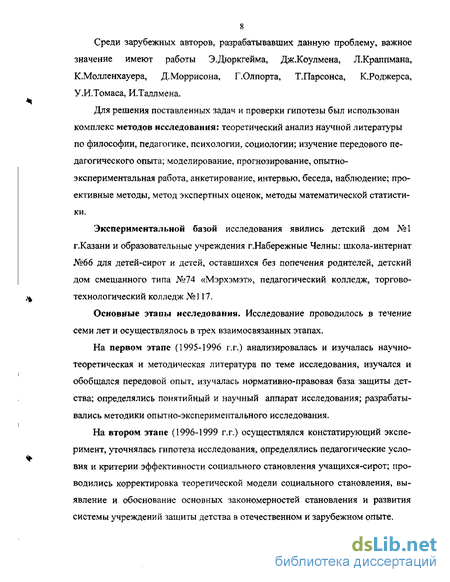 8

Среди зарубежных авторов, разрабатывавших данную проблему, важное значение имеют работы Э.Дюркгейма, Дж.Коулмена, Л.Краппмана, К.Молленхауера, Д.Моррисона, Г.Олпорта, Т.Парсонса, К.Роджерса, У.И.Томаса, И.Таллмена.

Для решения поставленных задач и проверки гипотезы был использован комплекс методов исследования: теоретический анализ научной литературы по философии, педагогике, психологии, социологии; изучение передового педагогического опыта; моделирование, прогнозирование, опытно-экспериментальная работа, анкетирование, интервью, беседа, наблюдение; проективные методы, метод экспертных оценок, методы математической статистики.

Экспериментальной базой исследования явились детский дом №1 г.Казани и образовательные учреждения г.Набережные Челны: школа-интернат №66 для детей-сирот и детей, оставшихся без попечения родителей, детский дом смешанного типа №74 «Мэрхэмэт», педагогический колледж, торгово-технологический колледж №117.

Основные этапы исследования. Исследование проводилось в течение семи лет и осуществлялось в трех взаимосвязанных этапах.

На первом этапе (1995-1996 г.г.) анализировалась и изучалась научно-теоретическая и методическая литература по теме исследования, изучался и обобщался передовой опыт, изучалась нормативно-правовая база защиты детства; определялись понятийный и научный аппарат исследования; разрабатывались методики опытно-экспериментального исследования.

На втором этапе (1996-1999 г.г.) осуществлялся констатирующий эксперимент, уточнялась гипотеза исследования, определялись педагогические условия и критерии эффективности социального становления учащихся-сирот; проводились корректировка теоретической модели социального становления, выявление и обоснование основных закономерностей становления и развития системы учреждений защиты детства в отечественном и зарубежном опыте.

dsLib.net
библиотека диссертаций